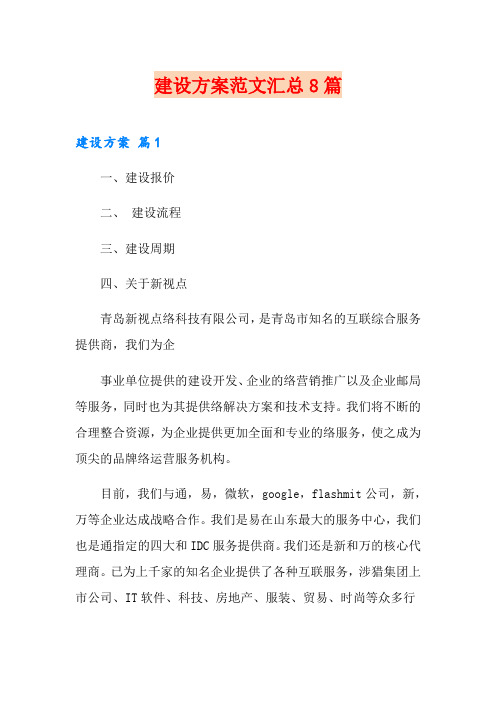 建设方案范文汇总8篇

建设方案 篇1

一、建设报价

二、 建设流程

三、建设周期

四、关于新视点

青岛新视点络科技有限公司，是青岛市知名的互联综合服务提供商，我们为企

事业单位提供的建设开发、企业的络营销推广以及企业邮局等服务，同时也为其提供络解决方案和技术支持。我们将不断的合理整合资源，为企业提供更加全面和专业的络服务，使之成为顶尖的品牌络运营服务机构。

目前，我们与通，易，微软，google，flashmit公司，新，万等企业达成战略合作。我们是易在山东最大的服务中心，我们也是通指定的四大和IDC服务提供商。我们还是新和万的核心代理商。已为上千家的知名企业提供了各种互联服务，涉猎集团上市公司、IT软件、科技、房地产、服装、贸易、时尚等众多行